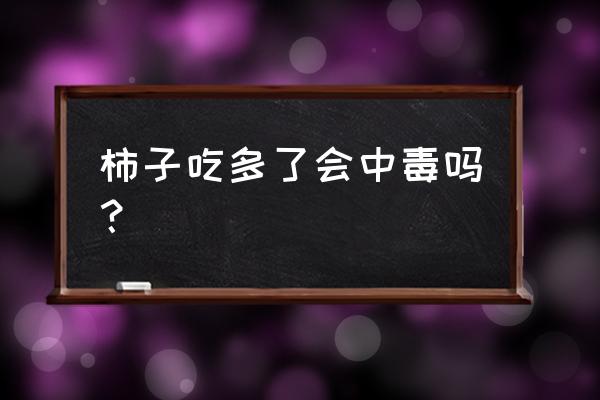 柿子吃多了会中毒吗？